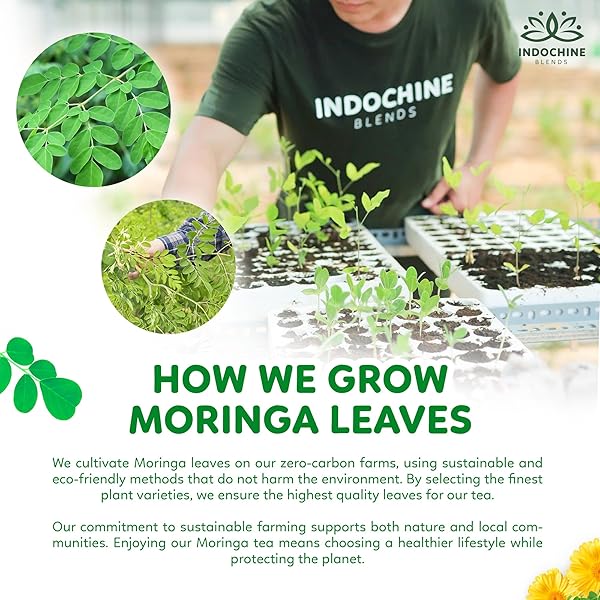 INDOCHINE
BLENDS

INDOCHINE
BLENDS

HOW WE GROW MORINGA LEAVES

We cultivate Moringa leaves on our zero-carbon farms, using sustainable and eco-friendly methods that do not harm the environment. By selecting the finest plant varieties, we ensure the highest quality leaves for our tea.

Our commitment to sustainable farming supports both nature and local communities. Enjoying our Moringa tea means choosing a healthier lifestyle while protecting the planet.